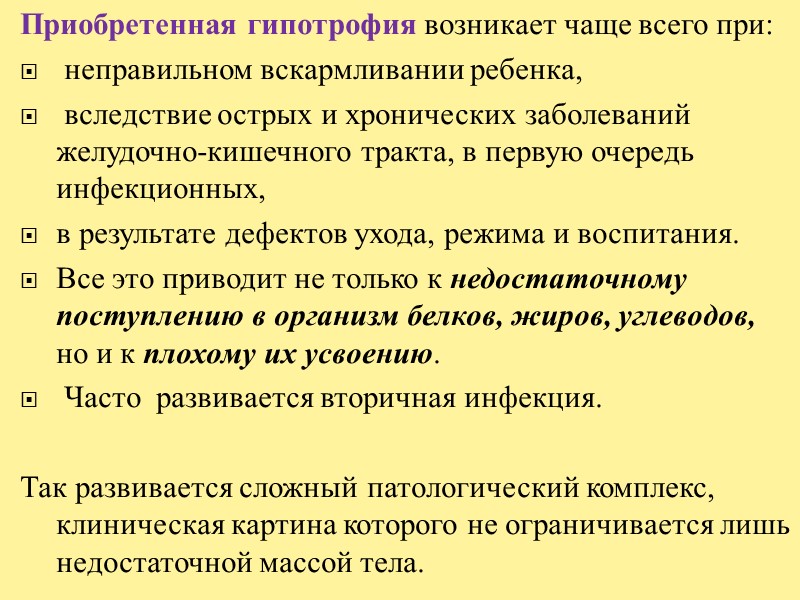 Приобретенная гипотрофия возникает чаще всего при:

неправильном вскармливании ребенка,

вследствие острых и хронических заболеваний желудочно-кишечного тракта, в первую очередь инфекционных,

в результате дефектов ухода, режима и воспитания.

Все это приводит не только к недостаточному поступлению в организм белков, жиров, углеводов, но и к плохому их усвоению.

Часто развивается вторичная инфекция.

Так развивается сложный патологический комплекс, клиническая картина которого не ограничивается лишь недостаточной массой тела.